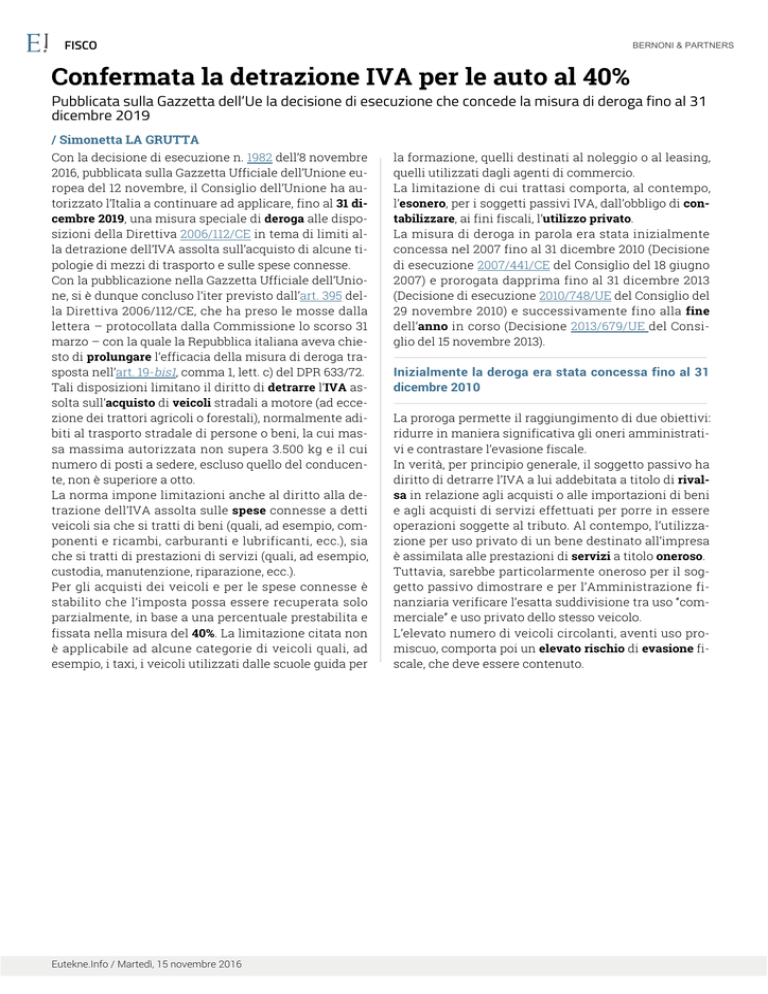 E! FISCO

BERNONI & PARTNERS

Confermata la detrazione IVA per le auto al 40%

Pubblicata sulla Gazzetta dell'Ue la decisione di esecuzione che concede la misura di deroga fino al 31 dicembre 2019

/ Simonetta LA GRUTTA

Con la decisione di esecuzione n. 1982 dell'8 novembre 2016, pubblicata sulla Gazzetta Ufficiale dell'Unione europea del 12 novembre, il Consiglio dell'Unione ha autorizzato l'Italia a continuare ad applicare, fino al 31 dicembre 2019, una misura speciale di deroga alle disposizioni della Direttiva 2006/112/CE in tema di limiti alla detrazione dell'IVA assolta sull'acquisto di alcune tipologie di mezzi di trasporto e sulle spese connesse.

Con la pubblicazione nella Gazzetta Ufficiale dell'Unione, si è dunque concluso l'iter previsto dall'art. 395 della Direttiva 2006/112/CE, che ha preso le mosse dalla lettera – protocollata dalla Commissione lo scorso 31 marzo – con la quale la Repubblica italiana aveva chiesto di prolungare l'efficacia della misura di deroga trasposta nell'art. 19-bis1, comma 1, lett. c) del DPR 633/72.

Tali disposizioni limitano il diritto di detrarre l'IVA assolta sull'acquisto di veicoli stradali a motore (ad eccezione dei trattori agricoli o forestali), normalmente adibiti al trasporto stradale di persone o beni, la cui massa massima autorizzata non supera 3.500 kg e il cui numero di posti a sedere, escluso quello del conducente, non è superiore a otto.

La norma impone limitazioni anche al diritto alla detrazione dell'IVA assolta sulle spese connesse a detti veicoli sia che si tratti di beni (quali, ad esempio, componenti e ricambi, carburanti e lubrificanti, ecc.), sia che si tratti di prestazioni di servizi (quali, ad esempio, custodia, manutenzione, riparazione, ecc.).

Per gli acquisti dei veicoli e per le spese connesse è stabilito che l'imposta possa essere recuperata solo parzialmente, in base a una percentuale prestabilita e fissata nella misura del 40%. La limitazione citata non è applicabile ad alcune categorie di veicoli quali, ad esempio, i taxi, i veicoli utilizzati dalle scuole guida per la formazione, quelli destinati al noleggio o al leasing, quelli utilizzati dagli agenti di commercio.

La limitazione di cui trattasi comporta, al contempo, l'esonero, per i soggetti passivi IVA, dall'obbligo di contabilizzare, ai fini fiscali, l'utilizzo privato.

La misura di deroga in parola era stata inizialmente concessa nel 2007 fino al 31 dicembre 2010 (Decisione di esecuzione 2007/441/CE del Consiglio del 18 giugno 2007) e prorogata dapprima fino al 31 dicembre 2013 (Decisione di esecuzione 2010/748/UE del Consiglio del 29 novembre 2010) e successivamente fino alla fine dell'anno in corso (Decisione 2013/679/UE del Consiglio del 15 novembre 2013).

Inizialmente la deroga era stata concessa fino al 31 dicembre 2010

La proroga permette il raggiungimento di due obiettivi: ridurre in maniera significativa gli oneri amministrativi e contrastare l'evasione fiscale.

In verità, per principio generale, il soggetto passivo ha diritto di detrarre l'IVA a lui addebitata a titolo di rivalsa in relazione agli acquisti o alle importazioni di beni e agli acquisti di servizi effettuati per porre in essere operazioni soggette al tributo. Al contempo, l'utilizzazione per uso privato di un bene destinato all'impresa è assimilata alle prestazioni di servizi a titolo oneroso.

Tuttavia, sarebbe particolarmente oneroso per il soggetto passivo dimostrare e per l'Amministrazione finanziaria verificare l'esatta suddivisione tra uso "commerciale" e uso privato dello stesso veicolo.

L'elevato numero di veicoli circolanti, aventi uso promiscuo, comporta poi un elevato rischio di evasione fiscale, che deve essere contenuto.

Eutekne.Info / Martedì, 15 novembre 2016